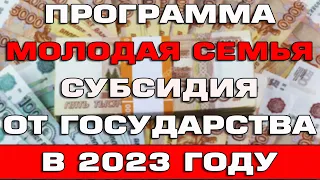 ПРОГРАММА
МОЛОДАЯ СЕМЬЯ
СУБСИДИЯ
ОТ ГОСУДАРСТВА
В 2023 ГОДУ